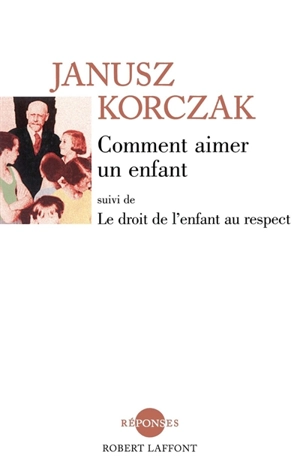 JANUSZ
KORCZAK

Comment aimer un enfant

suivi de

Le droit de l'enfant au respect

RÉPONSES

ROBERT LAFFONT